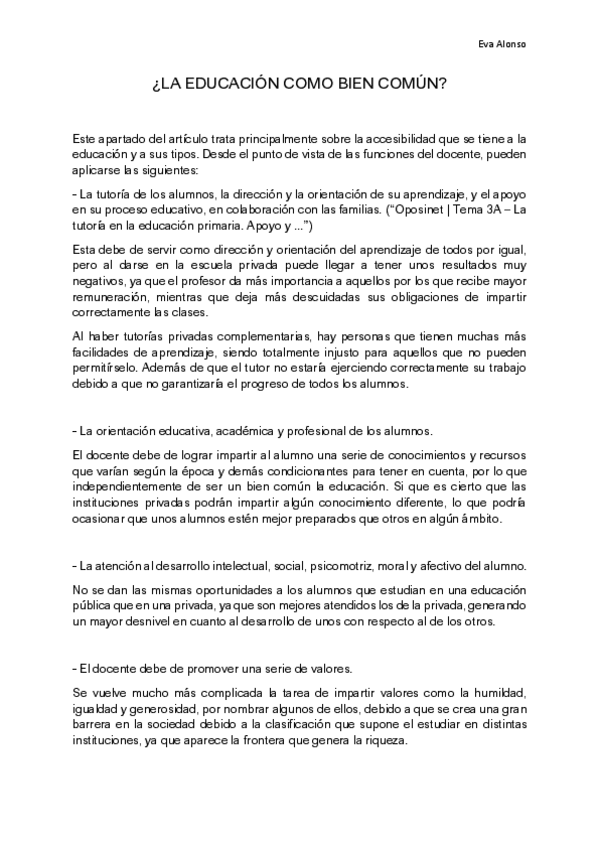 Eva Alonso

¿LA EDUCACIÓN COMO BIEN COMÚN?

Este apartado del artículo trata principalmente sobre la accesibilidad que se tiene a la educación y a sus tipos. Desde el punto de vista de las funciones del docente, pueden aplicarse las siguientes:

- La tutoría de los alumnos, la dirección y la orientación de su aprendizaje, y el apoyo en su proceso educativo, en colaboración con las familias. ("Oposinet | Tema 3A – La tutoría en la educación primaria. Apoyo y ...")

Esta debe de servir como dirección y orientación del aprendizaje de todos por igual, pero al darse en la escuela privada puede llegar a tener unos resultados muy negativos, ya que el profesor da más importancia a aquellos por los que recibe mayor remuneración, mientras que deja más descuidadas sus obligaciones de impartir correctamente las clases.

Al haber tutorías privadas complementarias, hay personas que tienen muchas más facilidades de aprendizaje, siendo totalmente injusto para aquellos que no pueden permitírselo. Además de que el tutor no estaría ejerciendo correctamente su trabajo debido a que no garantizaría el progreso de todos los alumnos.

- La orientación educativa, académica y profesional de los alumnos.

El docente debe de lograr impartir al alumno una serie de conocimientos y recursos que varían según la época y demás condicionantes para tener en cuenta, por lo que independientemente de ser un bien común la educación. Si que es cierto que las instituciones privadas podrán impartir algún conocimiento diferente, lo que podría ocasionar que unos alumnos estén mejor preparados que otros en algún ámbito.

- La atención al desarrollo intelectual, social, psicomotriz, moral y afectivo del alumno.

No se dan las mismas oportunidades a los alumnos que estudian en una educación pública que en una privada, ya que son mejores atendidos los de la privada, generando un mayor desnivel en cuanto al desarrollo de unos con respecto al de los otros.

- El docente debe de promover una serie de valores.

Se vuelve mucho más complicada la tarea de impartir valores como la humildad, igualdad y generosidad, por nombrar algunos de ellos, debido a que se crea una gran barrera en la sociedad debido a la clasificación que supone el estudiar en distintas instituciones, ya que aparece la frontera que genera la riqueza.